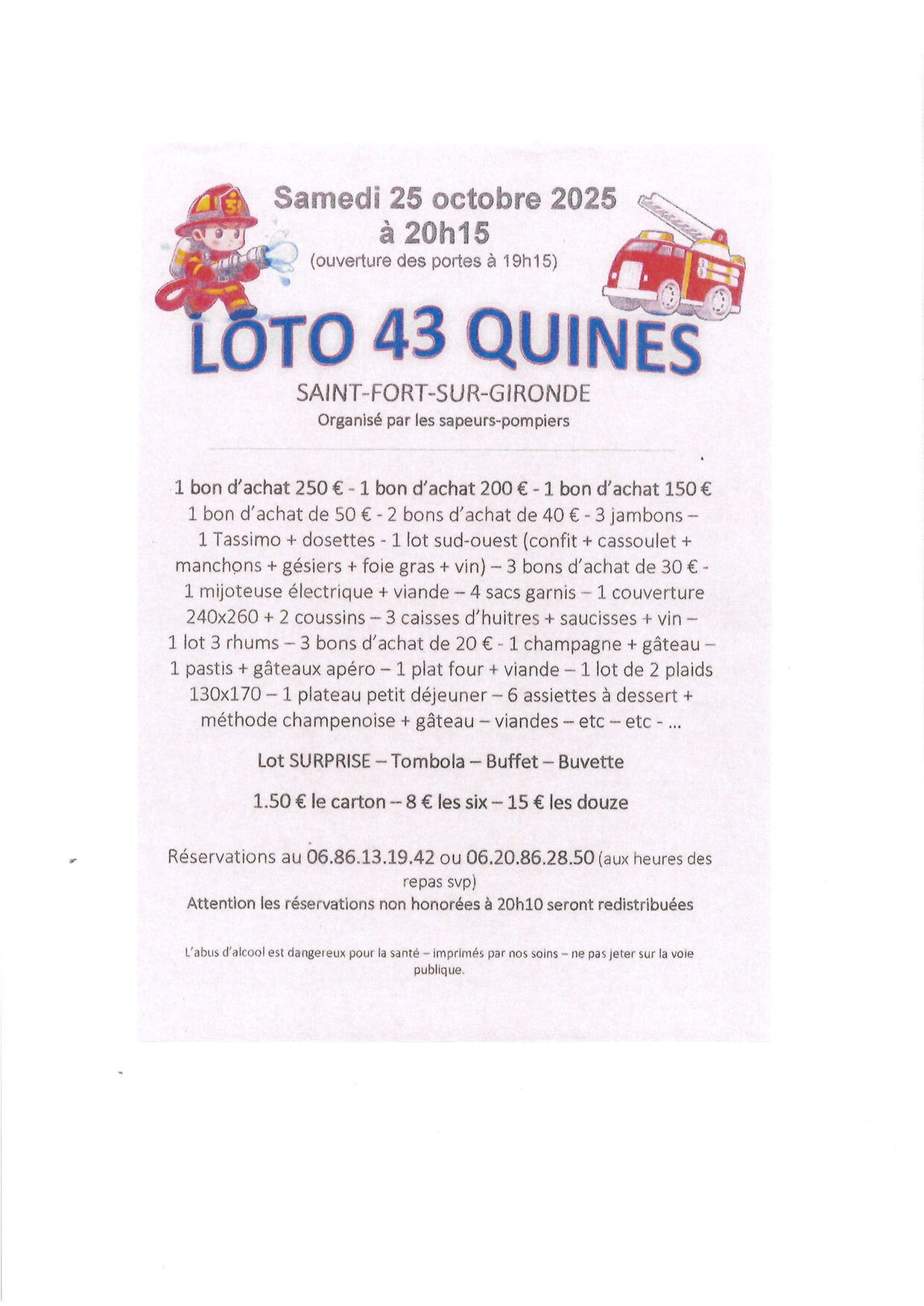 Samedi 25 octobre 2025
à 20h15
(ouverture des portes à 19h15)

LOTO 43 QUINES

SAINT-FORT-SUR-GIRONDE
Organisé par les sapeurs-pompiers

1 bon d'achat 250 € - 1 bon d'achat 200 € - 1 bon d'achat 150 € 1 bon d'achat de 50 € - 2 bons d'achat de 40 € - 3 jambons – 1 Tassimo + dosettes - 1 lot sud-ouest (confit + cassoulet + manchons + gésiers + foie gras + vin) – 3 bons d'achat de 30 € - 1 mijoteuse électrique + viande – 4 sacs garnis – 1 couverture 240x260 + 2 coussins – 3 caisses d'huitres + saucisses + vin – 1 lot 3 rhums – 3 bons d'achat de 20 € - 1 champagne + gâteau – 1 pastis + gâteaux apéro – 1 plat four + viande – 1 lot de 2 plaids 130x170 – 1 plateau petit déjeuner – 6 assiettes à dessert + méthode champenoise + gâteau – viandes – etc – etc - ...

Lot SURPRISE – Tombola – Buffet – Buvette

1.50 € le carton – 8 € les six – 15 € les douze

Réservations au 06.86.13.19.42 ou 06.20.86.28.50 (aux heures des repas svp)
Attention les réservations non honorées à 20h10 seront redistribuées

L'abus d'alcool est dangereux pour la santé – imprimés par nos soins – ne pas jeter sur la voie publique.